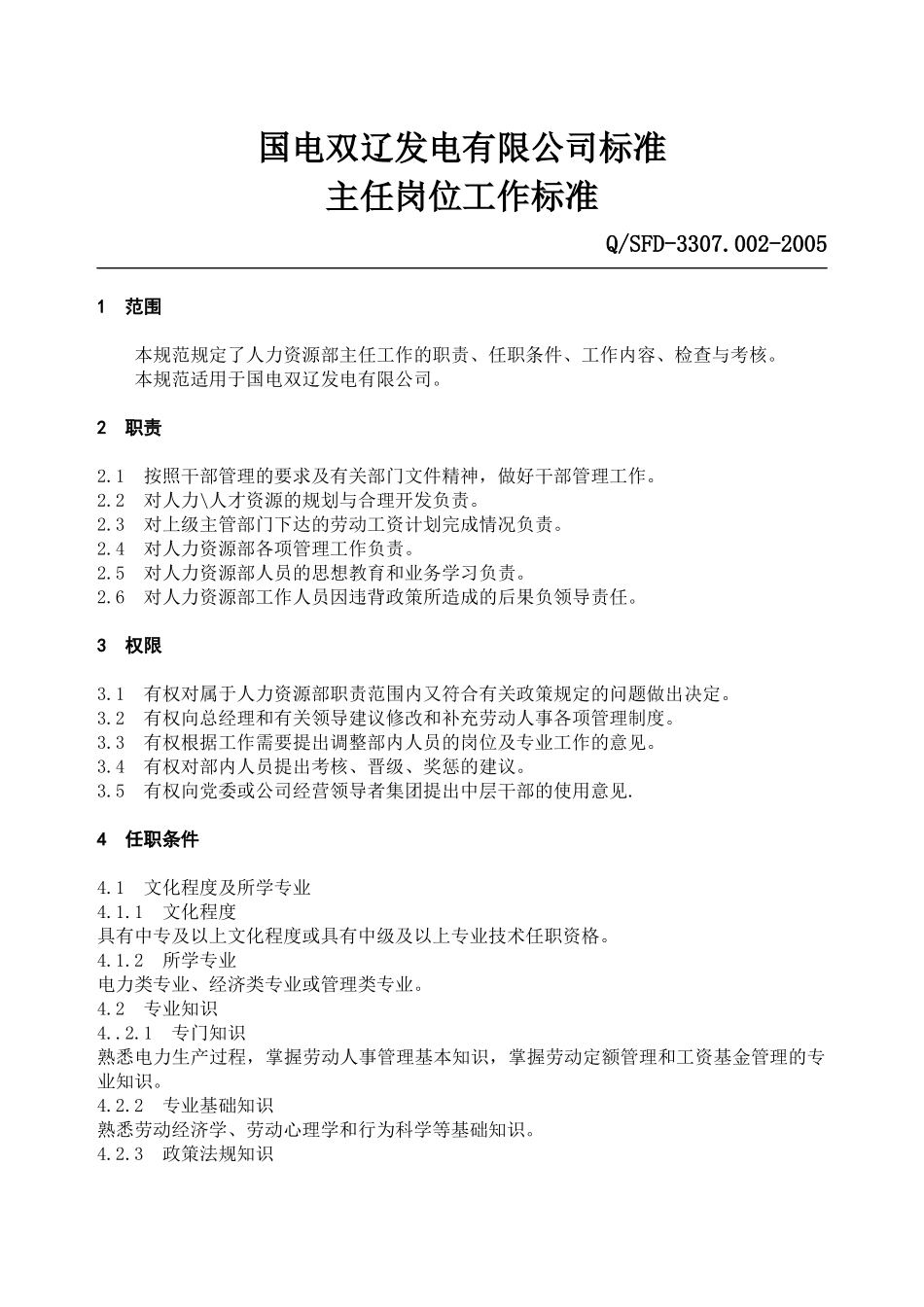 国电双辽发电有限公司标准
主任岗位工作标准

Q/SFD-3307.002-2005

1 范围

本规范规定了人力资源部主任工作的职责、任职条件、工作内容、检查与考核。
本规范适用于国电双辽发电有限公司。

2 职责

2.1 按照干部管理的要求及有关部门文件精神，做好干部管理工作。
2.2 对人力\人才资源的规划与合理开发负责。
2.3 对上级主管部门下达的劳动工资计划完成情况负责。
2.4 对人力资源部各项管理工作负责。
2.5 对人力资源部人员的思想教育和业务学习负责。
2.6 对人力资源部工作人员因违背政策所造成的后果负领导责任。

3 权限

3.1 有权对属于人力资源部职责范围内又符合有关政策规定的问题做出决定。
3.2 有权向总经理和有关领导建议修改和补充劳动人事各项管理制度。
3.3 有权根据工作需要提出调整部内人员的岗位及专业工作的意见。
3.4 有权对部内人员提出考核、晋级、奖惩的建议。
3.5 有权向党委或公司经营领导者集团提出中层干部的使用意见.

4 任职条件

4.1 文化程度及所学专业
4.1.1 文化程度
具有中专及以上文化程度或具有中级及以上专业技术任职资格。
4.1.2 所学专业
电力类专业、经济类专业或管理类专业。
4.2 专业知识
4..2.1 专门知识
熟悉电力生产过程，掌握劳动人事管理基本知识，掌握劳动定额管理和工资基金管理的专业知识。
4.2.2 专业基础知识
熟悉劳动经济学、劳动心理学和行为科学等基础知识。
4.2.3 政策法规知识